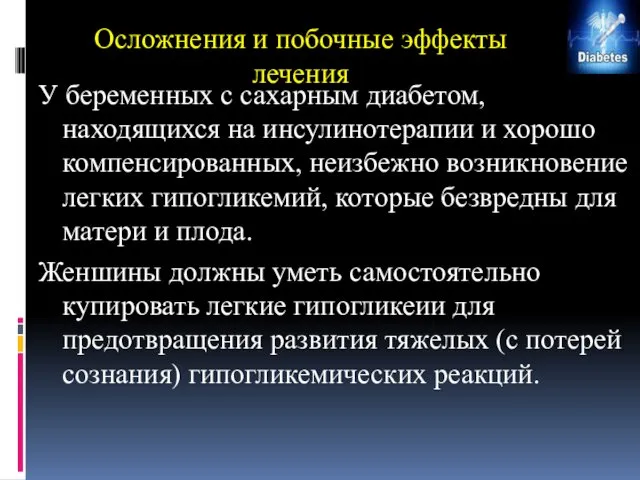 Осложнения и побочные эффекты лечения

Diabetes

У беременных с сахарным диабетом, находящихся на инсулинотерапии и хорошо компенсированных, неизбежно возникновение легких гипогликемий, которые безвредны для матери и плода.

Женшины должны уметь самостоятельно купировать легкие гипогликеии для предотвращения развития тяжелых (с потерей сознания) гипогликемических реакций.